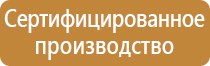 Сертифицированное производство